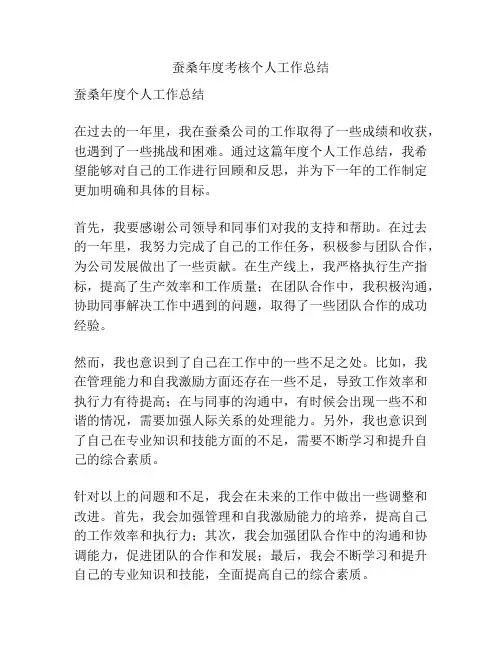 蚕桑年度考核个人工作总结

蚕桑年度个人工作总结

在过去的一年里，我在蚕桑公司的工作取得了一些成绩和收获，也遇到了一些挑战和困难。通过这篇年度个人工作总结，我希望能够对自己的工作进行回顾和反思，并为下一年的工作制定更加明确和具体的目标。

首先，我要感谢公司领导和同事们对我的支持和帮助。在过去的一年里，我努力完成了自己的工作任务，积极参与团队合作，为公司发展做出了一些贡献。在生产线上，我严格执行生产指标，提高了生产效率和工作质量；在团队合作中，我积极沟通，协助同事解决工作中遇到的问题，取得了一些团队合作的成功经验。

然而，我也意识到了自己在工作中的一些不足之处。比如，我在管理能力和自我激励方面还存在一些不足，导致工作效率和执行力有待提高；在与同事的沟通中，有时候会出现一些不和谐的情况，需要加强人际关系的处理能力。另外，我也意识到了自己在专业知识和技能方面的不足，需要不断学习和提升自己的综合素质。

针对以上的问题和不足，我会在未来的工作中做出一些调整和改进。首先，我会加强管理和自我激励能力的培养，提高自己的工作效率和执行力；其次，我会加强团队合作中的沟通和协调能力，促进团队的合作和发展；最后，我会不断学习和提升自己的专业知识和技能，全面提高自己的综合素质。